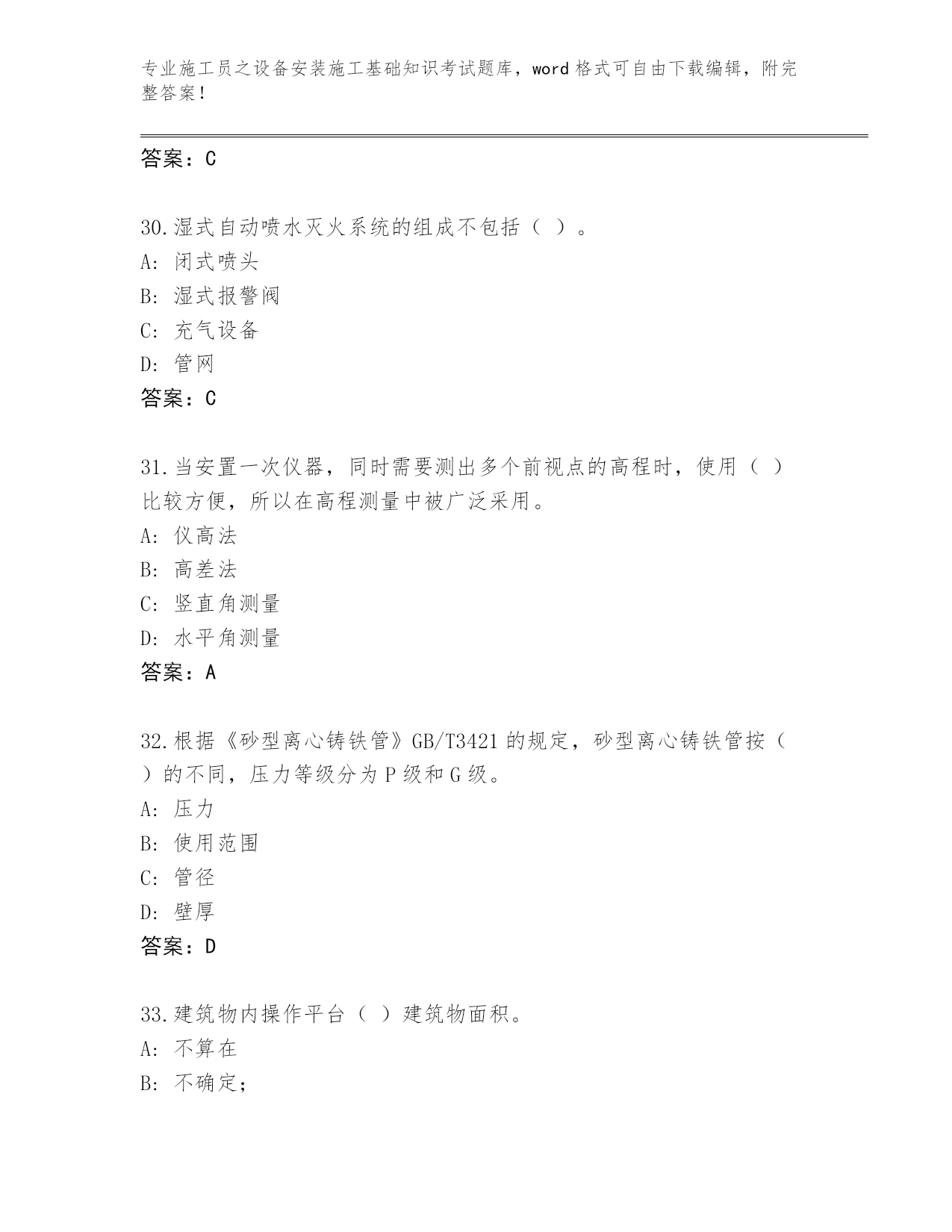 专业施工员之设备安装施工基础知识考试题库，word 格式可自由下载编辑，附完整答案！

答案：C

30.湿式自动喷水灭火系统的组成不包括（ ）。
A: 闭式喷头
B: 湿式报警阀
C: 充气设备
D: 管网
答案：C

31.当安置一次仪器，同时需要测出多个前视点的高程时，使用（ ）比较方便，所以在高程测量中被广泛采用。
A: 仪高法
B: 高差法
C: 竖直角测量
D: 水平角测量
答案：A

32.根据《砂型离心铸铁管》GB/T3421 的规定，砂型离心铸铁管按（ ）的不同，压力等级分为 P 级和 G 级。
A: 压力
B: 使用范围
C: 管径
D: 壁厚
答案：D

33.建筑物内操作平台（ ）建筑物面积。
A: 不算在
B: 不确定；